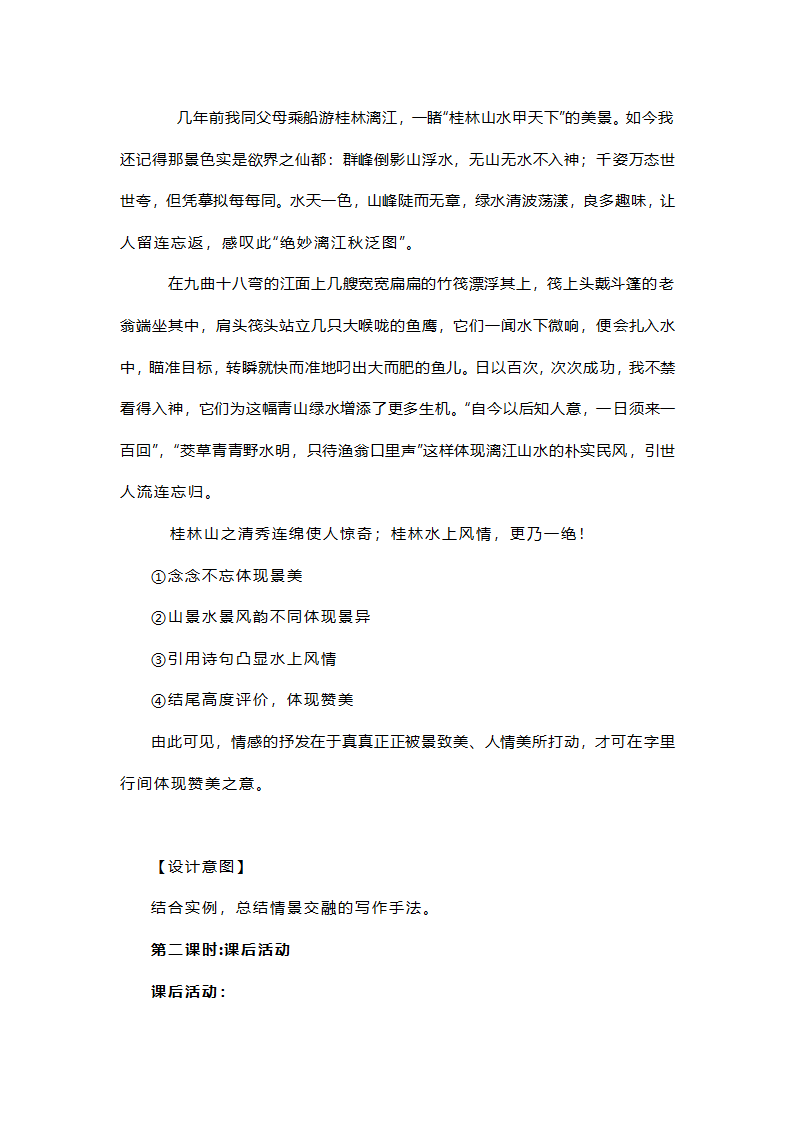 几年前我同父母乘船游桂林漓江，一睹“桂林山水甲天下”的美景。如今我还记得那景色实是欲界之仙都：群峰倒影山浮水，无山无水不入神；千姿万态世世夸，但凭摹拟每每同。水天一色，山峰陡而无章，绿水清波荡漾，良多趣味，让人留连忘返，感叹此“绝妙漓江秋泛图”。

在九曲十八弯的江面上几艘宽宽扁扁的竹筏漂浮其上，筏上头戴斗篷的老翁端坐其中，肩头筏头站立几只大喉咙的鱼鹰，它们一闻水下微响，便会扎入水中，瞄准目标，转瞬就快而准地叼出大而肥的鱼儿。日以百次，次次成功，我不禁看得入神，它们为这幅青山绿水增添了更多生机。“自今以后知人意，一日须来一百回”，“茭草青青野水明，只待渔翁口里声”这样体现漓江山水的朴实民风，引世人流连忘归。

桂林山之清秀连绵使人惊奇；桂林水上风情，更乃一绝！

①念念不忘体现景美

②山景水景风韵不同体现景异

③引用诗句凸显水上风情

④结尾高度评价，体现赞美

由此可见，情感的抒发在于真真正正被景致美、人情美所打动，才可在字里行间体现赞美之意。

【设计意图】

结合实例，总结情景交融的写作手法。

第二课时:课后活动

课后活动：